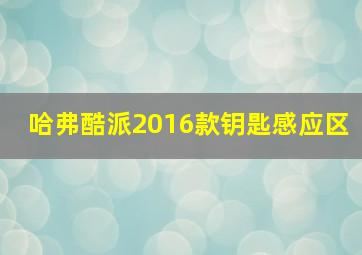 哈弗酷派2016款钥匙感应区